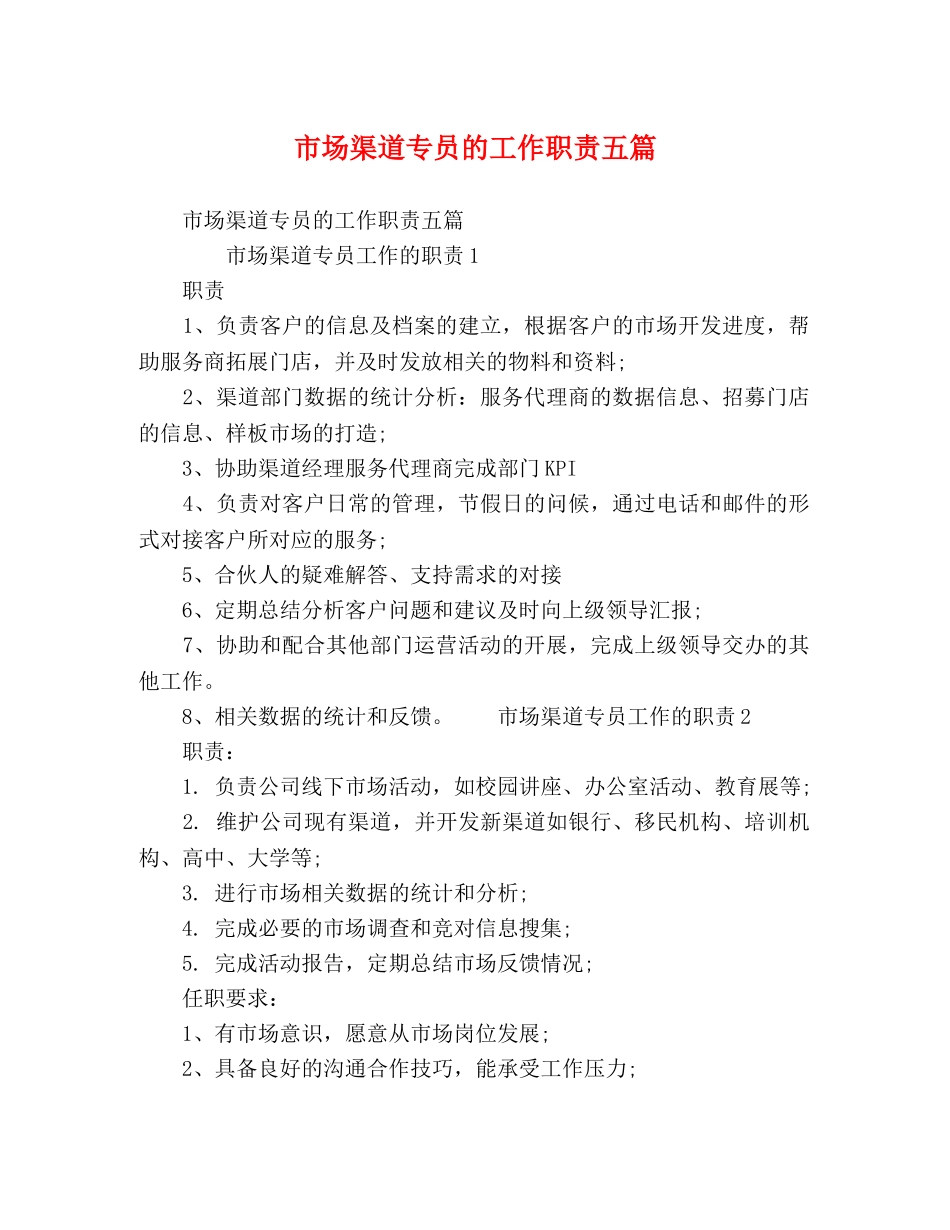 市场渠道专员的工作职责五篇

市场渠道专员的工作职责五篇

市场渠道专员工作的职责1

职责

1、负责客户的信息及档案的建立，根据客户的市场开发进度，帮助服务商拓展门店，并及时发放相关的物料和资料；

2、渠道部门数据的统计分析：服务代理商的数据信息、招募门店的信息、样板市场的打造；

3、协助渠道经理服务代理商完成部门KPI

4、负责对客户日常的管理，节假日的问候，通过电话和邮件的形式对接客户所对应的服务；

5、合伙人的疑难解答、支持需求的对接

6、定期总结分析客户问题和建议及时向上级领导汇报；

7、协助和配合其他部门运营活动的开展，完成上级领导交办的其他工作。

8、相关数据的统计和反馈。　　市场渠道专员工作的职责2

职责：

1. 负责公司线下市场活动，如校园讲座、办公室活动、教育展等；

2. 维护公司现有渠道，并开发新渠道如银行、移民机构、培训机构、高中、大学等；

3. 进行市场相关数据的统计和分析；

4. 完成必要的市场调查和竞对信息搜集；

5. 完成活动报告，定期总结市场反馈情况；

任职要求：

1、有市场意识，愿意从市场岗位发展；

2、具备良好的沟通合作技巧，能承受工作压力；